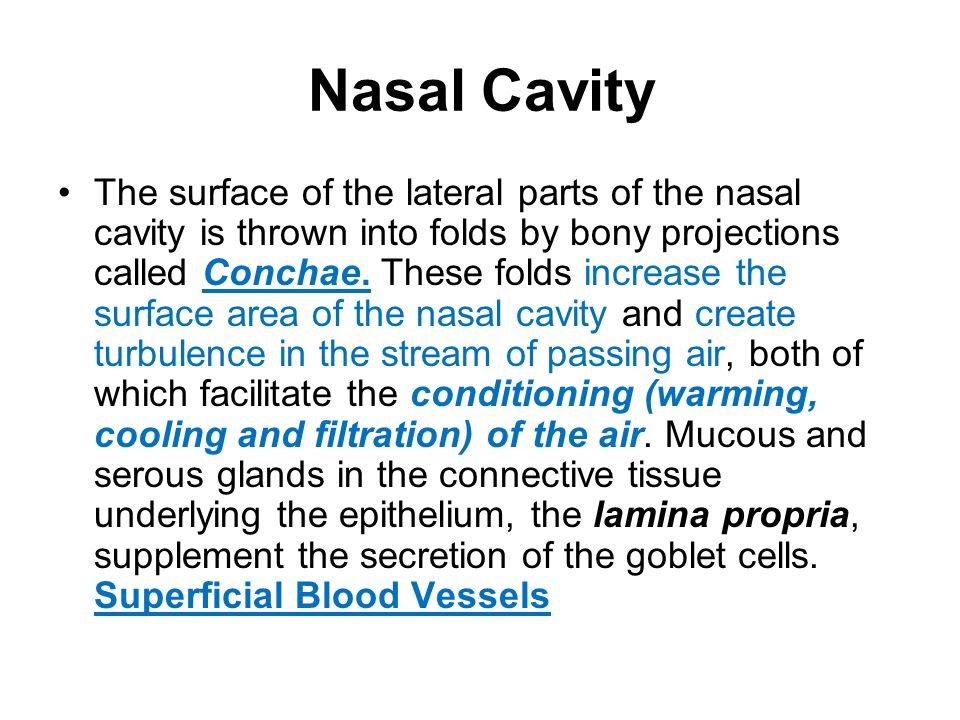 Nasal Cavity

• The surface of the lateral parts of the nasal cavity is thrown into folds by bony projections called Conchae. These folds increase the surface area of the nasal cavity and create turbulence in the stream of passing air, both of which facilitate the conditioning (warming, cooling and filtration) of the air. Mucous and serous glands in the connective tissue underlying the epithelium, the lamina propria, supplement the secretion of the goblet cells. Superficial Blood Vessels